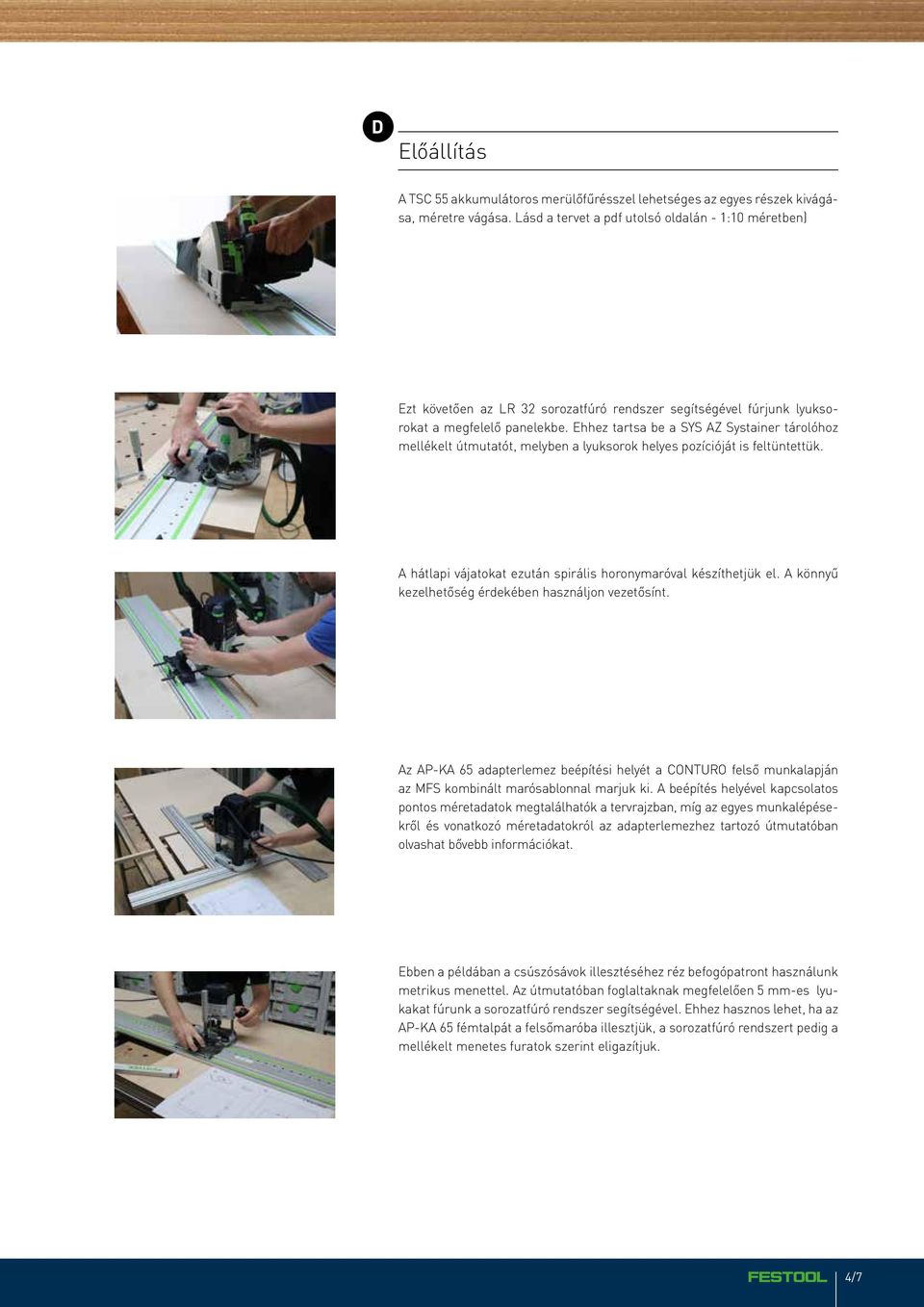 D

Előállítás

A TSC 55 akkumulátoros merülőfűrésszel lehetséges az egyes részek kivágása, méretre vágása. Lásd a tervet a pdf utolsó oldalán - 1:10 méretben)

Ezt követően az LR 32 sorozatfúró rendszer segítségével fúrjunk lyuksorokat a megfelelő panelekbe. Ehhez tartsa be a SYS AZ Systainer tárolóhoz mellékelt útmutatót, melyben a lyuksorok helyes pozícióját is feltüntettük.

A hátlapi vájatokat ezután spirális horonymaróval készíthetjük el. A könnyű kezelhetőség érdekében használjon vezetősínt.

Az AP-KA 65 adapterlemez beépítési helyét a CONTURO felső munkalapján az MFS kombinált marósablonnal marjuk ki. A beépítés helyével kapcsolatos pontos méretadatok megtalálhatók a tervrajzban, míg az egyes munkalépésekről és vonatkozó méretadatokról az adapterlemezhez tartozó útmutatóban olvashat bővebb információkat.

Ebben a példában a csúszósávok illesztéséhez réz befogópatront használunk metrikus menettel. Az útmutatóban foglaltaknak megfelelően 5 mm-es lyukakat fúrunk a sorozatfúró rendszer segítségével. Ehhez hasznos lehet, ha az AP-KA 65 fémtalpát a felsőmaróba illesztjük, a sorozatfúró rendszert pedig a mellékelt menetes furatok szerint eligazítjuk.

FESTOOL 4/7